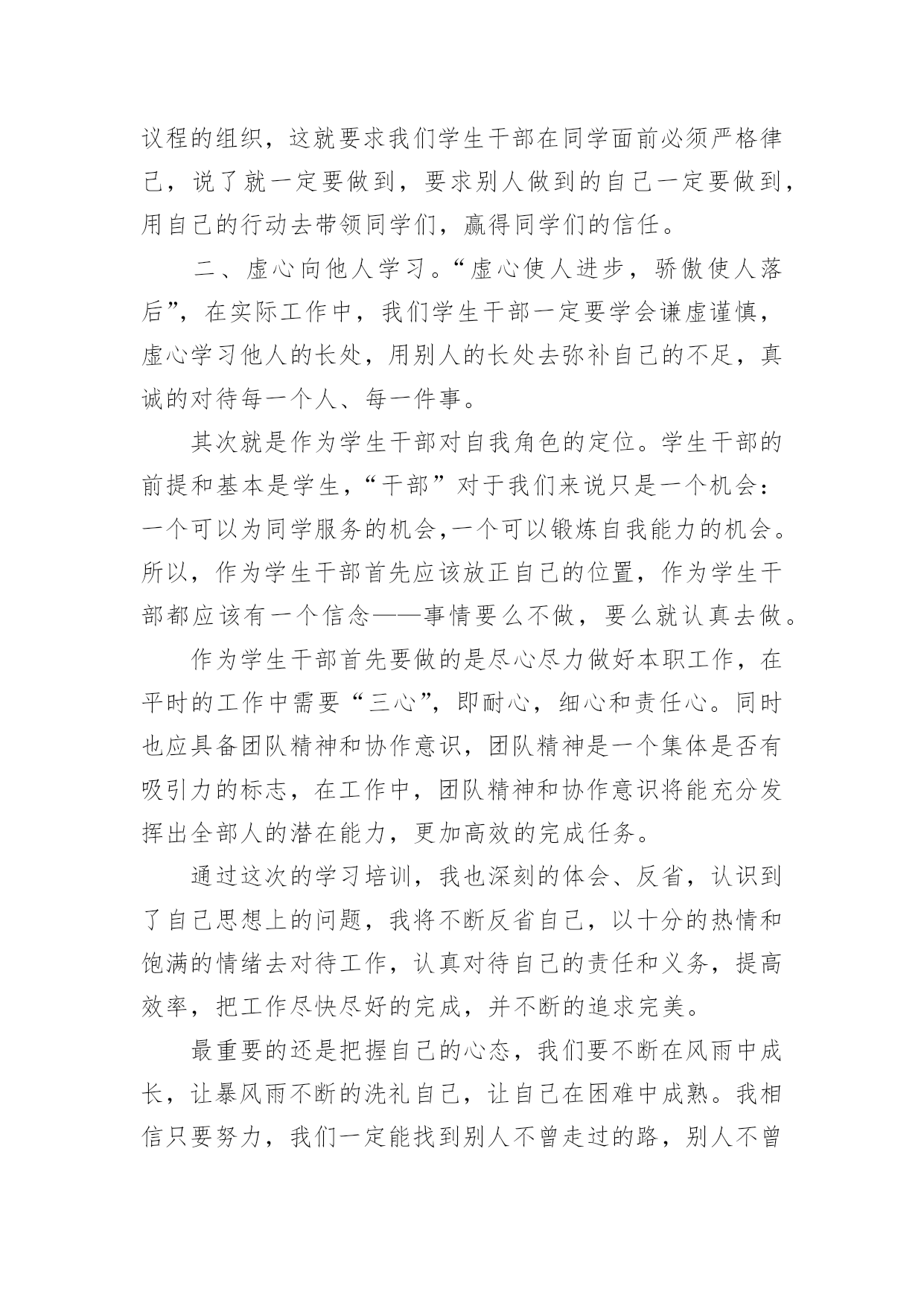 议程的组织，这就要求我们学生干部在同学面前必须严格律己，说了就一定要做到，要求别人做到的自己一定要做到，用自己的行动去带领同学们，赢得同学们的信任。

二、虚心向他人学习。“虚心使人进步，骄傲使人落后”，在实际工作中，我们学生干部一定要学会谦虚谨慎，虚心学习他人的长处，用别人的长处去弥补自己的不足，真诚的对待每一个人、每一件事。

其次就是作为学生干部对自我角色的定位。学生干部的前提和基本是学生，“干部”对于我们来说只是一个机会：一个可以为同学服务的机会,一个可以锻炼自我能力的机会。所以，作为学生干部首先应该放正自己的位置，作为学生干部都应该有一个信念——事情要么不做，要么就认真去做。

作为学生干部首先要做的是尽心尽力做好本职工作，在平时的工作中需要“三心”，即耐心，细心和责任心。同时也应具备团队精神和协作意识，团队精神是一个集体是否有吸引力的标志，在工作中，团队精神和协作意识将能充分发挥出全部人的潜在能力，更加高效的完成任务。

通过这次的学习培训，我也深刻的体会、反省，认识到了自己思想上的问题，我将不断反省自己，以十分的热情和饱满的情绪去对待工作，认真对待自己的责任和义务，提高效率，把工作尽快尽好的完成，并不断的追求完美。

最重要的还是把握自己的心态，我们要不断在风雨中成长，让暴风雨不断的洗礼自己，让自己在困难中成熟。我相信只要努力，我们一定能找到别人不曾走过的路，别人不曾